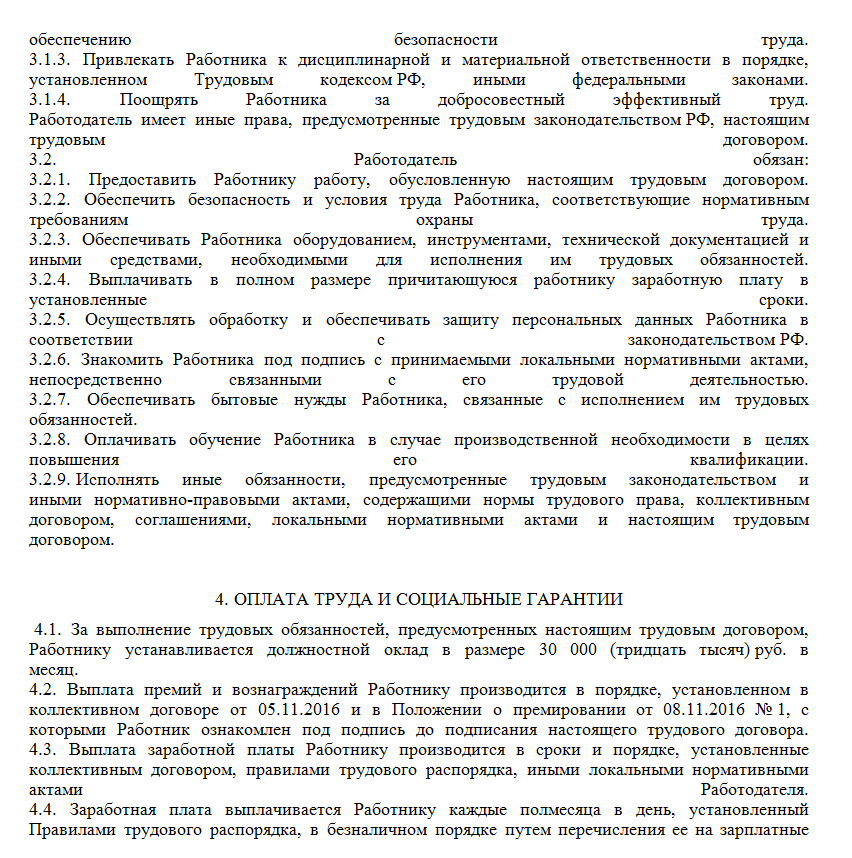 обеспечению безопасности труда.
3.1.3. Привлекать Работника к дисциплинарной и материальной ответственности в порядке, установленном Трудовым кодексом РФ, иными федеральными законами.
3.1.4. Поощрять Работника за добросовестный эффективный труд.
Работодатель имеет иные права, предусмотренные трудовым законодательством РФ, настоящим трудовым договором.
3.2. Работодатель обязан:
3.2.1. Предоставить Работнику работу, обусловленную настоящим трудовым договором.
3.2.2. Обеспечить безопасность и условия труда Работника, соответствующие нормативным требованиям охраны труда.
3.2.3. Обеспечивать Работника оборудованием, инструментами, технической документацией и иными средствами, необходимыми для исполнения им трудовых обязанностей.
3.2.4. Выплачивать в полном размере причитающуюся работнику заработную плату в установленные сроки.
3.2.5. Осуществлять обработку и обеспечивать защиту персональных данных Работника в соответствии с законодательством РФ.
3.2.6. Знакомить Работника под подпись с принимаемыми локальными нормативными актами, непосредственно связанными с его трудовой деятельностью.
3.2.7. Обеспечивать бытовые нужды Работника, связанные с исполнением им трудовых обязанностей.
3.2.8. Оплачивать обучение Работника в случае производственной необходимости в целях повышения его квалификации.
3.2.9. Исполнять иные обязанности, предусмотренные трудовым законодательством и иными нормативно-правовыми актами, содержащими нормы трудового права, коллективным договором, соглашениями, локальными нормативными актами и настоящим трудовым договором.

4. ОПЛАТА ТРУДА И СОЦИАЛЬНЫЕ ГАРАНТИИ

4.1. За выполнение трудовых обязанностей, предусмотренных настоящим трудовым договором, Работнику устанавливается должностной оклад в размере 30 000 (тридцать тысяч) руб. в месяц.
4.2. Выплата премий и вознаграждений Работнику производится в порядке, установленном в коллективном договоре от 05.11.2016 и в Положении о премировании от 08.11.2016 № 1, с которыми Работник ознакомлен под подпись до подписания настоящего трудового договора.
4.3. Выплата заработной платы Работнику производится в сроки и порядке, установленные коллективным договором, правилами трудового распорядка, иными локальными нормативными актами Работодателя.
4.4. Заработная плата выплачивается Работнику каждые полмесяца в день, установленный Правилами трудового распорядка, в безналичном порядке путем перечисления ее на зарплатные